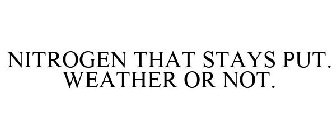 NITROGEN THAT STAYS PUT. WEATHER OR NOT.